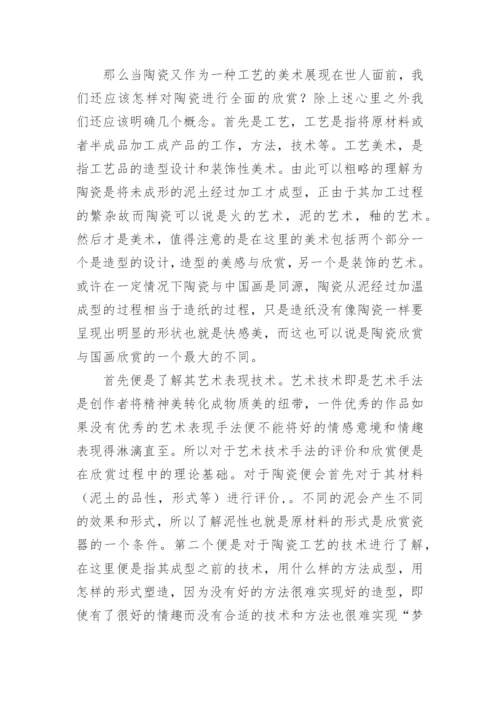 那么当陶瓷又作为一种工艺的美术展现在世人面前，我们还应该怎样对陶瓷进行全面的欣赏？除上述心里之外我们还应该明确几个概念。首先是工艺，工艺是指将原材料或者半成品加工成产品的工作，方法，技术等。工艺美术，是指工艺品的造型设计和装饰性美术。由此可以粗略的理解为陶瓷是将未成形的泥土经过加工才成型，正由于其加工过程的繁杂故而陶瓷可以说是火的艺术，泥的艺术，釉的艺术。然后才是美术，值得注意的是在这里的美术包括两个部分一个是造型的设计，造型的美感与欣赏，另一个是装饰的艺术。或许在一定情况下陶瓷与中国画是同源，陶瓷从泥经过加温成型的过程相当于造纸的过程，只是造纸没有像陶瓷一样要呈现出明显的形状也就是快感美，而这也可以说是陶瓷欣赏与国画欣赏的一个最大的不同。

首先便是了解其艺术表现技术。艺术技术即是艺术手法是创作者将精神美转化成物质美的纽带，一件优秀的作品如果没有优秀的艺术表现手法便不能将好的情感意境和情趣表现得淋漓直至。所以对于艺术技术手法的评价和欣赏便是在欣赏过程中的理论基础。对于陶瓷便会首先对于其材料（泥土的品性，形式等）进行评价，。不同的泥会产生不同的效果和形式，所以了解泥性也就是原材料的形式是欣赏瓷器的一个条件。第二个便是对于陶瓷工艺的技术进行了解，在这里便是指其成型之前的技术，用什么样的方法成型，用怎样的形式塑造，因为没有好的方法很难实现好的造型，即使有了很好的情趣而没有合适的技术和方法也很难实现“梦